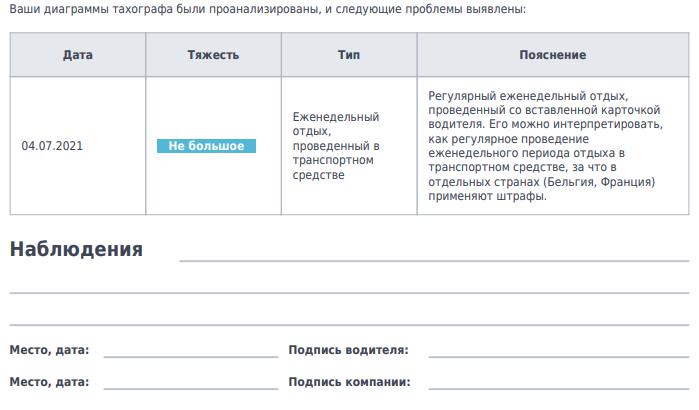 Ваши диаграммы тахографа были проанализированы, и следующие проблемы выявлены:

| Дата | Тяжесть | Тип | Пояснение |
|---|---|---|---|
| 04.07.2021 | Не большое | Еженедельный отдых, проведенный в транспортном средстве | Регулярный еженедельный отдых, проведенный со вставленной карточкой водителя. Его можно интерпретировать, как регулярное проведение еженедельного периода отдыха в транспортном средстве, за что в отдельных странах (Бельгия, Франция) применяют штрафы. |

Наблюдения

Место, дата: Подпись водителя:

Место, дата: Подпись компании: